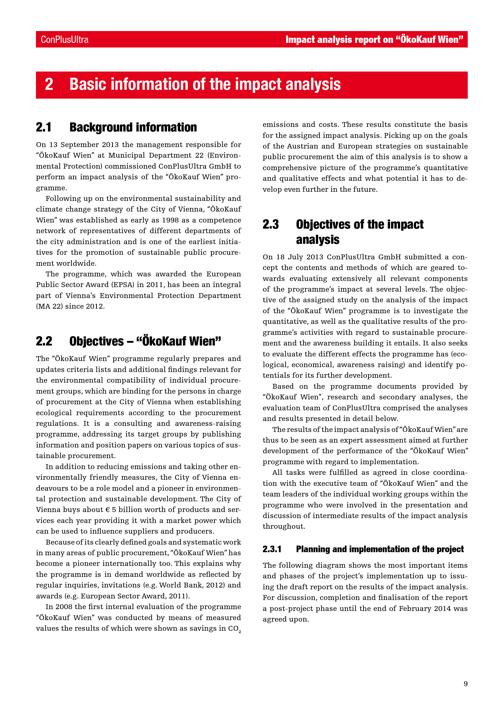 ConPlusUltra

Impact analysis report on "ÖkoKauf Wien"

2 Basic information of the impact analysis

2.1 Background information

On 13 September 2013 the management responsible for "ÖkoKauf Wien" at Municipal Department 22 (Environmental Protection) commissioned ConPlusUltra GmbH to perform an impact analysis of the "ÖkoKauf Wien" programme.

Following up on the environmental sustainability and climate change strategy of the City of Vienna, "ÖkoKauf Wien" was established as early as 1998 as a competence network of representatives of different departments of the city administration and is one of the earliest initiatives for the promotion of sustainable public procurement worldwide.

The programme, which was awarded the European Public Sector Award (EPSA) in 2011, has been an integral part of Vienna's Environmental Protection Department (MA 22) since 2012.

2.2 Objectives – "ÖkoKauf Wien"

The "ÖkoKauf Wien" programme regularly prepares and updates criteria lists and additional findings relevant for the environmental compatibility of individual procurement groups, which are binding for the persons in charge of procurement at the City of Vienna when establishing ecological requirements according to the procurement regulations. It is a consulting and awareness-raising programme, addressing its target groups by publishing information and position papers on various topics of sustainable procurement.

In addition to reducing emissions and taking other environmentally friendly measures, the City of Vienna endeavours to be a role model and a pioneer in environmental protection and sustainable development. The City of Vienna buys about € 5 billion worth of products and services each year providing it with a market power which can be used to influence suppliers and producers.

Because of its clearly defined goals and systematic work in many areas of public procurement, "ÖkoKauf Wien" has become a pioneer internationally too. This explains why the programme is in demand worldwide as reflected by regular inquiries, invitations (e.g. World Bank, 2012) and awards (e.g. European Sector Award, 2011).

In 2008 the first internal evaluation of the programme "ÖkoKauf Wien" was conducted by means of measured values the results of which were shown as savings in $CO_2$ emissions and costs. These results constitute the basis for the assigned impact analysis. Picking up on the goals of the Austrian and European strategies on sustainable public procurement the aim of this analysis is to show a comprehensive picture of the programme's quantitative and qualitative effects and what potential it has to develop even further in the future.

2.3 Objectives of the impact analysis

On 18 July 2013 ConPlusUltra GmbH submitted a concept the contents and methods of which are geared towards evaluating extensively all relevant components of the programme's impact at several levels. The objective of the assigned study on the analysis of the impact of the "ÖkoKauf Wien" programme is to investigate the quantitative, as well as the qualitative results of the programme's activities with regard to sustainable procurement and the awareness building it entails. It also seeks to evaluate the different effects the programme has (ecological, economical, awareness raising) and identify potentials for its further development.

Based on the programme documents provided by "ÖkoKauf Wien", research and secondary analyses, the evaluation team of ConPlusUltra comprised the analyses and results presented in detail below.

The results of the impact analysis of "ÖkoKauf Wien" are thus to be seen as an expert assessment aimed at further development of the performance of the "ÖkoKauf Wien" programme with regard to implementation.

All tasks were fulfilled as agreed in close coordination with the executive team of "ÖkoKauf Wien" and the team leaders of the individual working groups within the programme who were involved in the presentation and discussion of intermediate results of the impact analysis throughout.

2.3.1 Planning and implementation of the project

The following diagram shows the most important items and phases of the project's implementation up to issuing the draft report on the results of the impact analysis. For discussion, completion and finalisation of the report a post-project phase until the end of February 2014 was agreed upon.

9